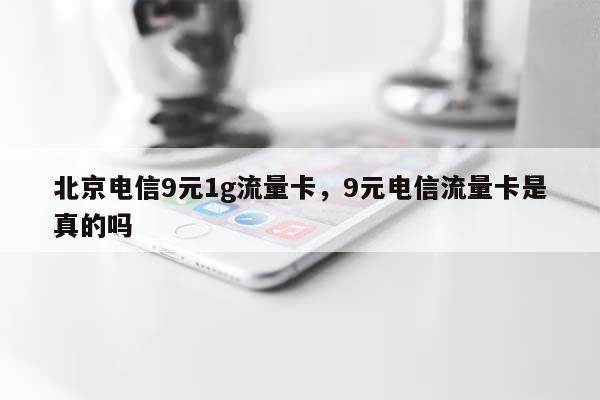 北京电信9元1g流量卡，9元电信流量卡是真的吗